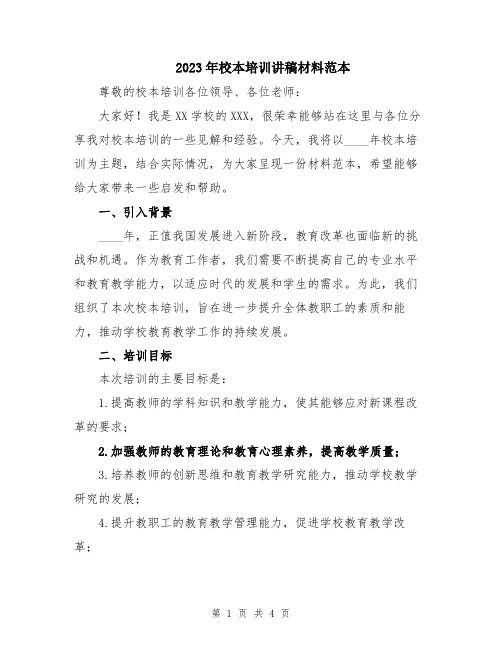 2023年校本培训讲稿材料范本

尊敬的校本培训各位领导、各位老师：

大家好！我是XX学校的XXX，很荣幸能够站在这里与各位分享我对校本培训的一些见解和经验。今天，我将以____年校本培训为主题，结合实际情况，为大家呈现一份材料范本，希望能够给大家带来一些启发和帮助。

一、引入背景

____年，正值我国发展进入新阶段，教育改革也面临新的挑战和机遇。作为教育工作者，我们需要不断提高自己的专业水平和教育教学能力，以适应时代的发展和学生的需求。为此，我们组织了本次校本培训，旨在进一步提升全体教职工的素质和能力，推动学校教育教学工作的持续发展。

二、培训目标

本次培训的主要目标是：

1.提高教师的学科知识和教学能力，使其能够应对新课程改革的要求；

2.加强教师的教育理论和教育心理素养，提高教学质量；

3.培养教师的创新思维和教育教学研究能力，推动学校教学研究的发展；

4.提升教职工的教育教学管理能力，促进学校教育教学改革；

第 1 页 共 4 页